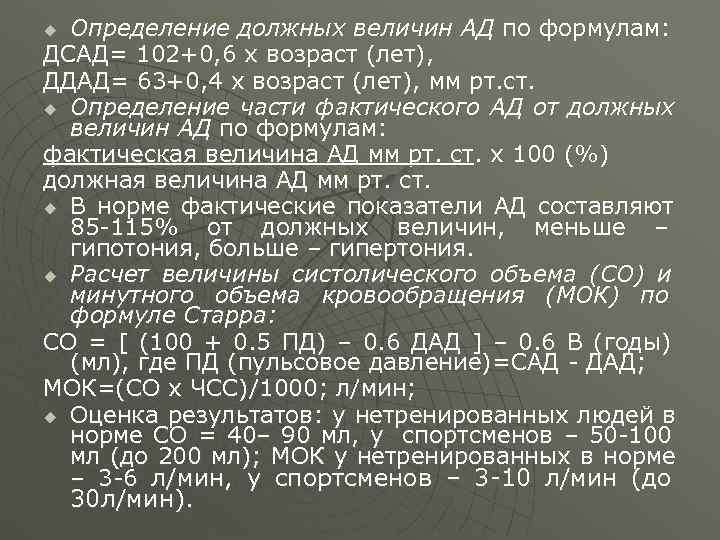 Определение должных величин АД по формулам:
ДСАД= 102+0,6 х возраст (лет),
ДДАД= 63+0,4 х возраст (лет), мм рт.ст.

Определение части фактического АД от должных величин АД по формулам:
фактическая величина АД мм рт. ст. х 100 (%)
должная величина АД мм рт. ст.

В норме фактические показатели АД составляют 85-115% от должных величин, меньше – гипотония, больше – гипертония.

Расчет величины систолического объема (СО) и минутного объема кровообращения (МОК) по формуле Старра:
СО = [ (100 + 0.5 ПД) – 0.6 ДАД ] – 0.6 В (годы) (мл), где ПД (пульсовое давление)=САД - ДАД;
МОК=(СО х ЧСС)/1000; л/мин;

Оценка результатов: у нетренированных людей в норме СО = 40– 90 мл, у спортсменов – 50-100 мл (до 200 мл); МОК у нетренированных в норме – 3-6 л/мин, у спортсменов – 3-10 л/мин (до 30л/мин).